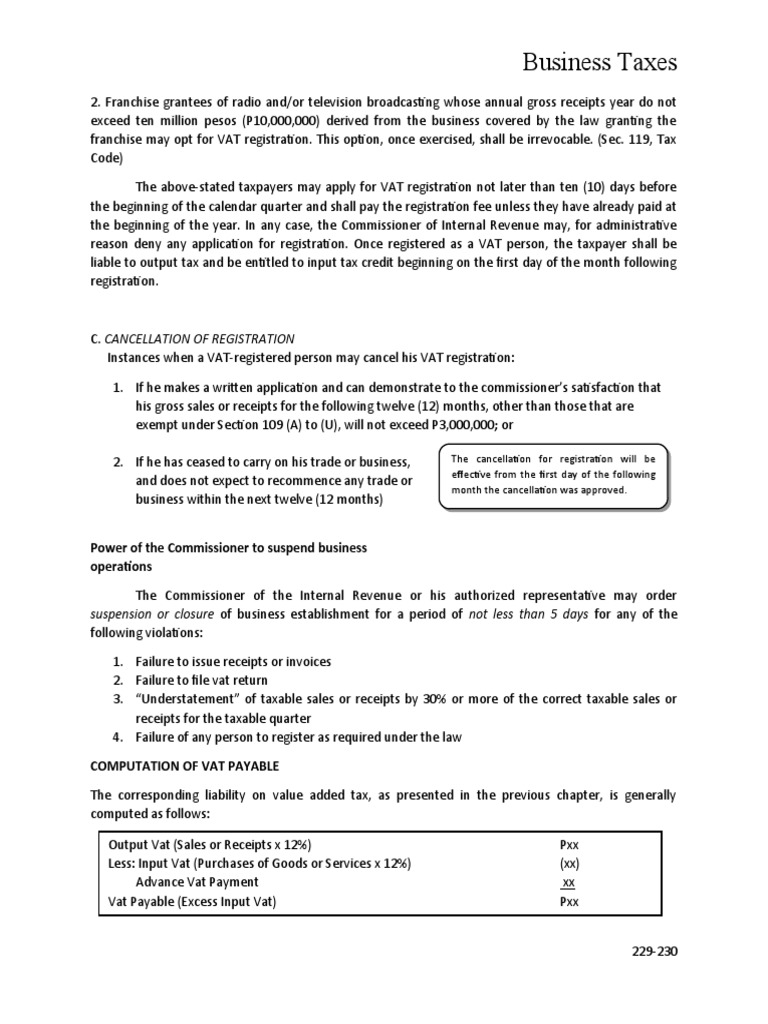 Business Taxes

2. Franchise grantees of radio and/or television broadcasting whose annual gross receipts year do not exceed ten million pesos (P10,000,000) derived from the business covered by the law granting the franchise may opt for VAT registration. This option, once exercised, shall be irrevocable. (Sec. 119, Tax Code)

The above-stated taxpayers may apply for VAT registration not later than ten (10) days before the beginning of the calendar quarter and shall pay the registration fee unless they have already paid at the beginning of the year. In any case, the Commissioner of Internal Revenue may, for administrative reason deny any application for registration. Once registered as a VAT person, the taxpayer shall be liable to output tax and be entitled to input tax credit beginning on the first day of the month following registration.

C. CANCELLATION OF REGISTRATION

Instances when a VAT-registered person may cancel his VAT registration:

1. If he makes a written application and can demonstrate to the commissioner's satisfaction that his gross sales or receipts for the following twelve (12) months, other than those that are exempt under Section 109 (A) to (U), will not exceed P3,000,000; or

2. If he has ceased to carry on his trade or business, and does not expect to recommence any trade or business within the next twelve (12 months)

The cancellation for registration will be effective from the first day of the following month the cancellation was approved.

Power of the Commissioner to suspend business operations

The Commissioner of the Internal Revenue or his authorized representative may order suspension or closure of business establishment for a period of not less than 5 days for any of the following violations:

1. Failure to issue receipts or invoices
2. Failure to file vat return
3. "Understatement" of taxable sales or receipts by 30% or more of the correct taxable sales or receipts for the taxable quarter
4. Failure of any person to register as required under the law

COMPUTATION OF VAT PAYABLE

The corresponding liability on value added tax, as presented in the previous chapter, is generally computed as follows:

| | |
|---|---|
| Output Vat (Sales or Receipts x 12%) | Pxx |
| Less: Input Vat (Purchases of Goods or Services x 12%) | (xx) |
| Advance Vat Payment | xx |
| Vat Payable (Excess Input Vat) | Pxx |

229-230